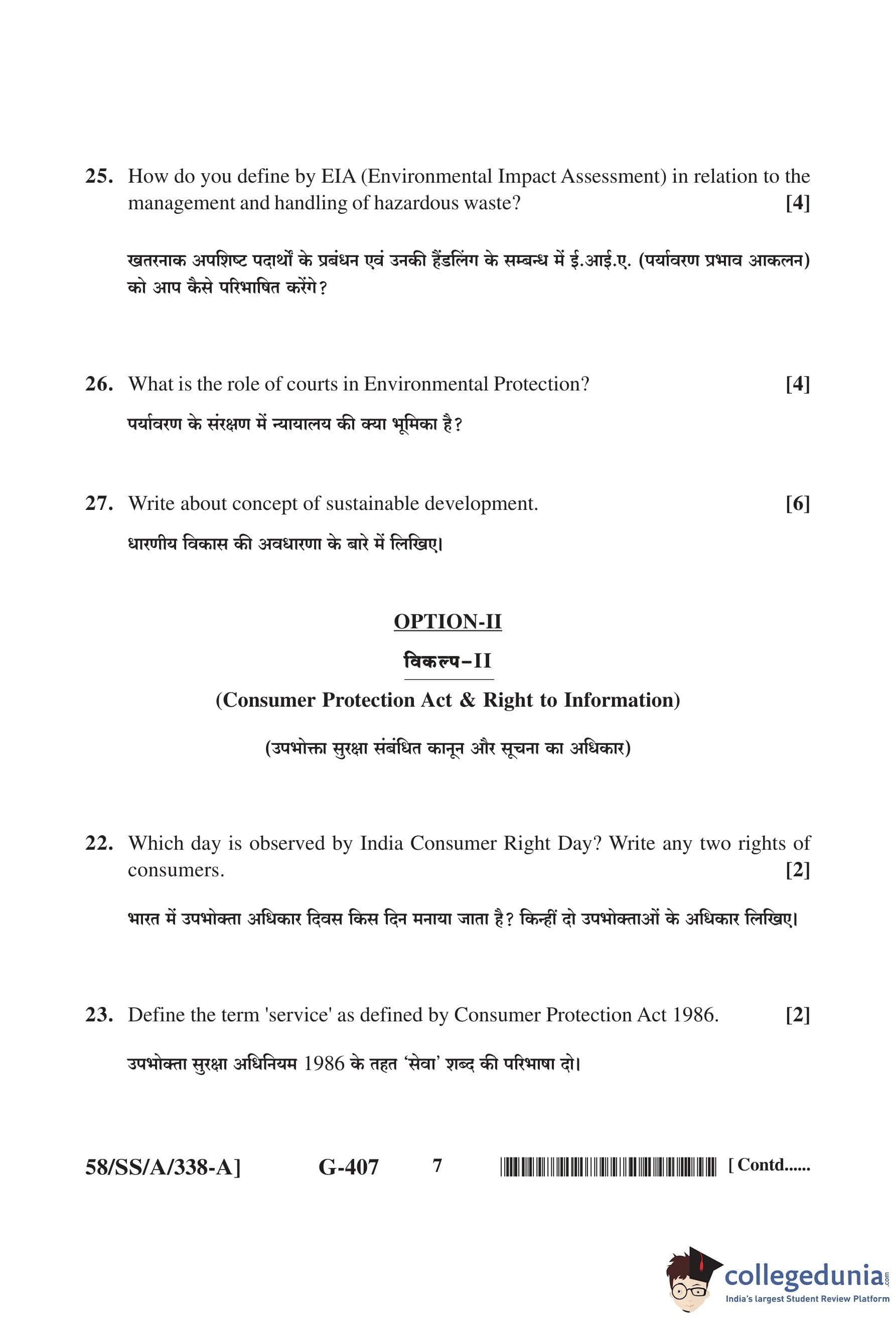 25. How do you define by EIA (Environmental Impact Assessment) in relation to the management and handling of hazardous waste? [4]

खतरनाक अपशिष्ट पदार्थों के प्रबंधन एवं उनकी हैंडलिंग के सम्बन्ध में ई.आई.ए. (पर्यावरण प्रभाव आकलन) को आप कैसे परिभाषित करेंगे?

26. What is the role of courts in Environmental Protection? [4]

पर्यावरण के संरक्षण में न्यायालय की क्या भूमिका है?

27. Write about concept of sustainable development. [6]

धारणीय विकास की अवधारणा के बारे में लिखिए।

OPTION-II

विकल्प–II

(Consumer Protection Act & Right to Information)

(उपभोक्ता सुरक्षा संबंधित कानून और सूचना का अधिकार)

22. Which day is observed by India Consumer Right Day? Write any two rights of consumers. [2]

भारत में उपभोक्ता अधिकार दिवस किस दिन मनाया जाता है? किन्हीं दो उपभोक्ताओं के अधिकार लिखिए।

23. Define the term 'service' as defined by Consumer Protection Act 1986. [2]

उपभोक्ता सुरक्षा अधिनियम 1986 के तहत 'सेवा' शब्द की परिभाषा दो।

58/SS/A/338-A] G-407 7 [ Contd......

collegedunia.com
India's largest Student Review Platform